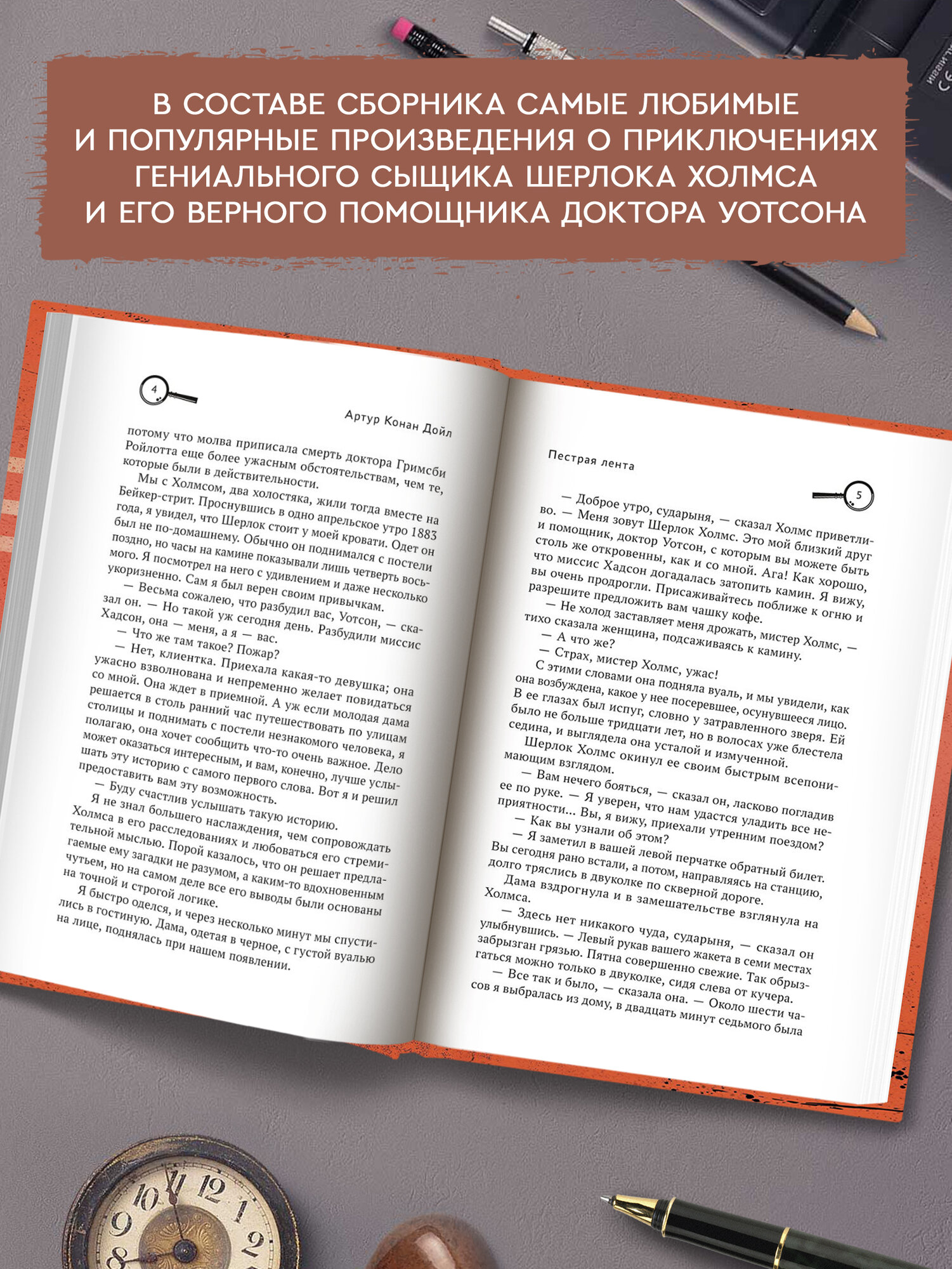 В СОСТАВЕ СБОРНИКА САМЫЕ ЛЮБИМЫЕ И ПОПУЛЯРНЫЕ ПРОИЗВЕДЕНИЯ О ПРИКЛЮЧЕНИЯХ ГЕНИАЛЬНОГО СЫЩИКА ШЕРЛОКА ХОЛМСА И ЕГО ВЕРНОГО ПОМОЩНИКА ДОКТОРА УОТСОНА

4

Артур Конан Дойл

потому что молва приписала смерть доктора Гримсби Ройлотта еще более ужасным обстоятельствам, чем те, которые были в действительности.

Мы с Холмсом, два холостяка, жили тогда вместе на Бейкер-стрит. Проснувшись в одно апрельское утро 1883 года, я увидел, что Шерлок стоит у моей кровати. Одет он был не по-домашнему. Обычно он поднимался с постели поздно, но часы на камине показывали лишь четверть восьмого. Я посмотрел на него с удивлением и даже несколько укоризненно. Сам я был верен своим привычкам.

— Весьма сожалею, что разбудил вас, Уотсон, — сказал он. — Но такой уж сегодня день. Разбудили миссис Хадсон, она — меня, а я — вас.

— Что же там такое? Пожар?

— Нет, клиентка. Приехала какая-то девушка; она ужасно взволнована и непременно желает повидаться со мной. Она ждет в приемной. А уж если молодая дама решается в столь ранний час путешествовать по улицам столицы и поднимать с постели незнакомого человека, я полагаю, она хочет сообщить что-то очень важное. Дело может оказаться интересным, и вам, конечно, лучше услышать эту историю с самого первого слова. Вот я и решил предоставить вам эту возможность.

— Буду счастлив услышать такую историю.

Я не знал большего наслаждения, чем сопровождать Холмса в его расследованиях и любоваться его стремительной мыслью. Порой казалось, что он решает предлагаемые ему загадки не разумом, а каким-то вдохновенным чутьем, но на самом деле все его выводы были основаны на точной и строгой логике.

Я быстро оделся, и через несколько минут мы спустились в гостиную. Дама, одетая в черное, с густой вуалью на лице, поднялась при нашем появлении.

Пестрая лента

5

— Доброе утро, сударыня, — сказал Холмс приветливо. — Меня зовут Шерлок Холмс. Это мой близкий друг и помощник, доктор Уотсон, с которым вы можете быть столь же откровенны, как и со мной. Ага! Как хорошо, что миссис Хадсон догадалась затопить камин. Я вижу, вы очень продрогли. Присаживайтесь поближе к огню и разрешите предложить вам чашку кофе.

— Не холод заставляет меня дрожать, мистер Холмс, — тихо сказала женщина, подсаживаясь к камину.

— А что же?

— Страх, мистер Холмс, ужас!

С этими словами она подняла вуаль, и мы увидели, как она возбуждена, какое у нее посеревшее, осунувшееся лицо. В ее глазах был испуг, словно у затравленного зверя. Ей было не больше тридцати лет, но в волосах уже блестела седина, и выглядела она усталой и измученной.

Шерлок Холмс окинул ее своим быстрым всепонимающим взглядом.

— Вам нечего бояться, — сказал он, ласково погладив ее по руке. — Я уверен, что нам удастся уладить все неприятности... Вы, я вижу, приехали утренним поездом?

— Как вы узнали об этом?

— Я заметил в вашей левой перчатке обратный билет. Вы сегодня рано встали, а потом, направляясь на станцию, долго тряслись в двуколке по скверной дороге.

Дама вздрогнула и в замешательстве взглянула на Холмса.

— Здесь нет никакого чуда, сударыня, — сказал он улыбнувшись. — Левый рукав вашего жакета в семи местах забрызган грязью. Пятна совершенно свежие. Так обрызгаться можно только в двуколке, сидя слева от кучера.

— Все так и было, — сказала она. — Около шести часов я выбралась из дому, в двадцать минут седьмого была